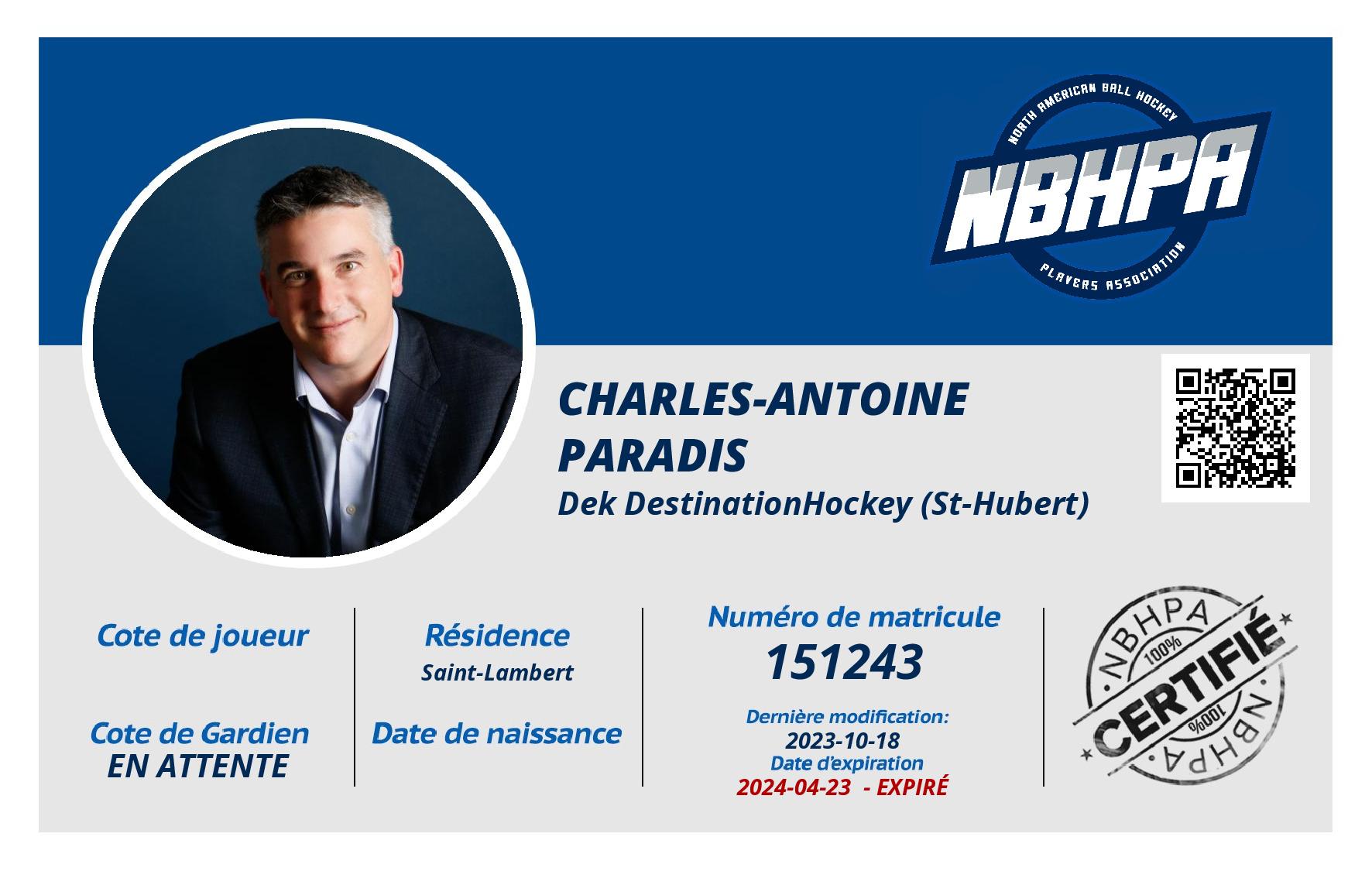 NORTH AMERICAN BALL HOCKEY
NBHPA
PLAYERS ASSOCIATION

CHARLES-ANTOINE
PARADIS
Dek DestinationHockey (St-Hubert)

Cote de joueur

Cote de Gardien
EN ATTENTE

Résidence
Saint-Lambert

Date de naissance

Numéro de matricule
151243

Dernière modification:
2023-10-18
Date d'expiration
2024-04-23 - EXPIRÉ

NBHPA
100%
CERTIFIÉ
100%
NBHPA